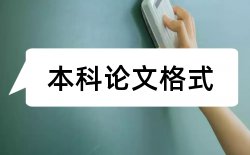 本科论文格式